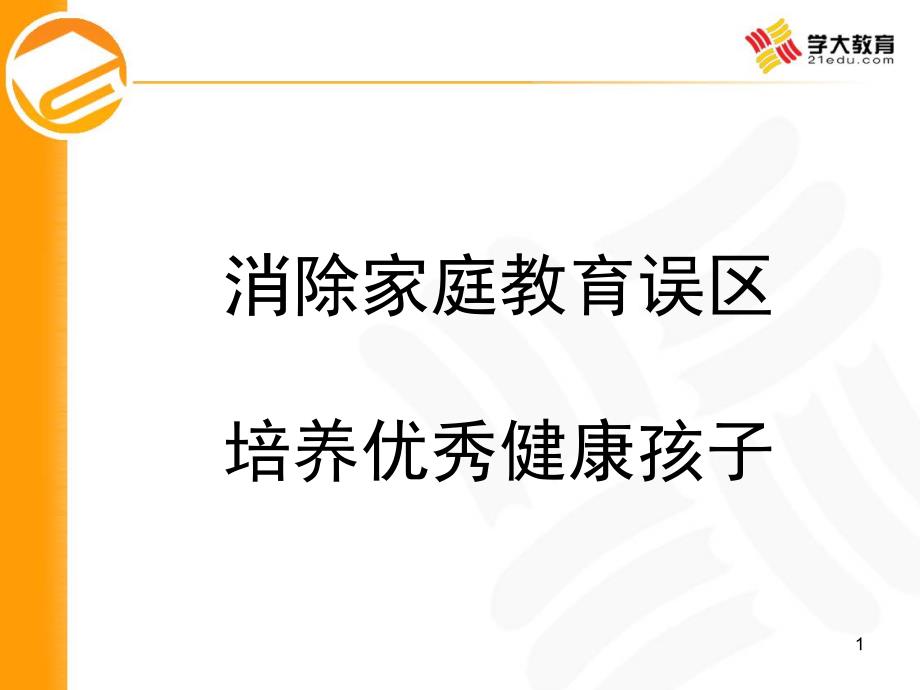 学大教育
21edu.com

消除家庭教育误区

培养优秀健康孩子

1